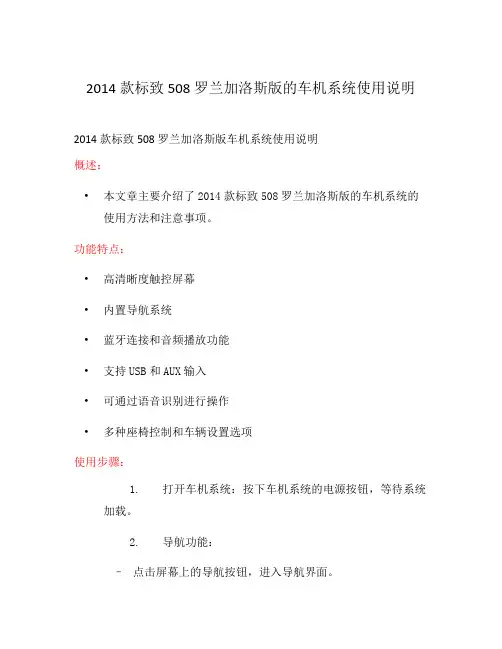 2014 款标致 508 罗兰加洛斯版的车机系统使用说明

2014 款标致 508 罗兰加洛斯版车机系统使用说明

概述：

• 本文章主要介绍了 2014 款标致 508 罗兰加洛斯版的车机系统的使用方法和注意事项。

功能特点：

• 高清晰度触控屏幕

• 内置导航系统

• 蓝牙连接和音频播放功能

• 支持 USB 和 AUX 输入

• 可通过语音识别进行操作

• 多种座椅控制和车辆设置选项

使用步骤：

1. 打开车机系统：按下车机系统的电源按钮，等待系统加载。

2. 导航功能：

– 点击屏幕上的导航按钮，进入导航界面。